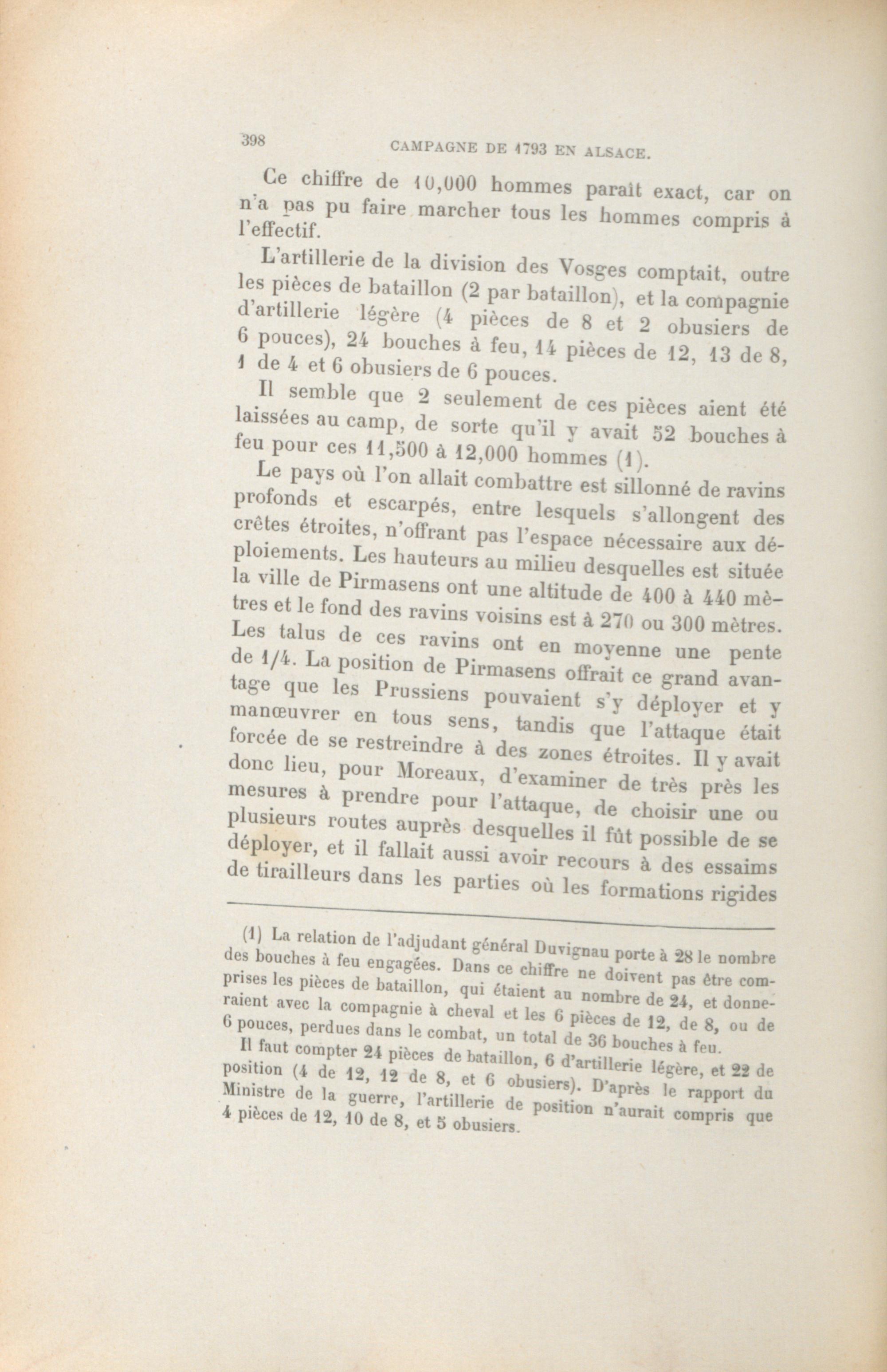 398 CAMPAGNE DE 1793 EN ALSACE.

Ce chiffre de 10,000 hommes paraît exact, car on n'a pas pu faire marcher tous les hommes compris à l'effectif.

L'artillerie de la division des Vosges comptait, outre les pièces de bataillon (2 par bataillon), et la compagnie d'artillerie légère (4 pièces de 8 et 2 obusiers de 6 pouces), 24 bouches à feu, 14 pièces de 12, 13 de 8, 1 de 4 et 6 obusiers de 6 pouces.

Il semble que 2 seulement de ces pièces aient été laissées au camp, de sorte qu'il y avait 52 bouches à feu pour ces 11,500 à 12,000 hommes (1).

Le pays où l'on allait combattre est sillonné de ravins profonds et escarpés, entre lesquels s'allongent des crêtes étroites, n'offrant pas l'espace nécessaire aux déploiements. Les hauteurs au milieu desquelles est située la ville de Pirmasens ont une altitude de 400 à 440 mètres et le fond des ravins voisins est à 270 ou 300 mètres. Les talus de ces ravins ont en moyenne une pente de 1/4. La position de Pirmasens offrait ce grand avantage que les Prussiens pouvaient s'y déployer et y manœuvrer en tous sens, tandis que l'attaque était forcée de se restreindre à des zones étroites. Il y avait donc lieu, pour Moreaux, d'examiner de très près les mesures à prendre pour l'attaque, de choisir une ou plusieurs routes auprès desquelles il fût possible de se déployer, et il fallait aussi avoir recours à des essaims de tirailleurs dans les parties où les formations rigides

(1) La relation de l'adjudant général Duvignau porte à 28 le nombre des bouches à feu engagées. Dans ce chiffre ne doivent pas être comprises les pièces de bataillon, qui étaient au nombre de 24, et donneraient avec la compagnie à cheval et les 6 pièces de 12, de 8, ou de 6 pouces, perdues dans le combat, un total de 36 bouches à feu.

Il faut compter 24 pièces de bataillon, 6 d'artillerie légère, et 22 de position (4 de 12, 12 de 8, et 6 obusiers). D'après le rapport du Ministre de la guerre, l'artillerie de position n'aurait compris que 4 pièces de 12, 10 de 8, et 5 obusiers.